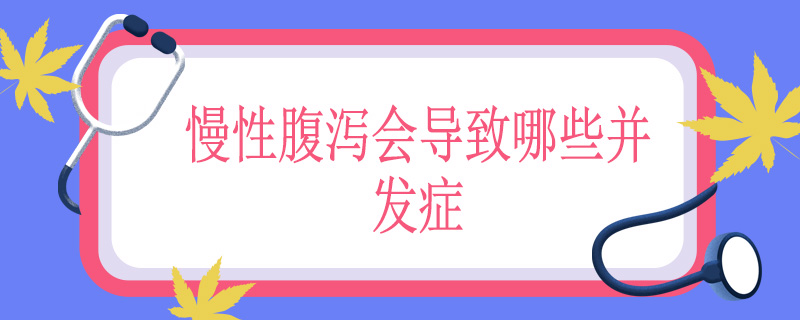 慢性腹泻会导致哪些并发症